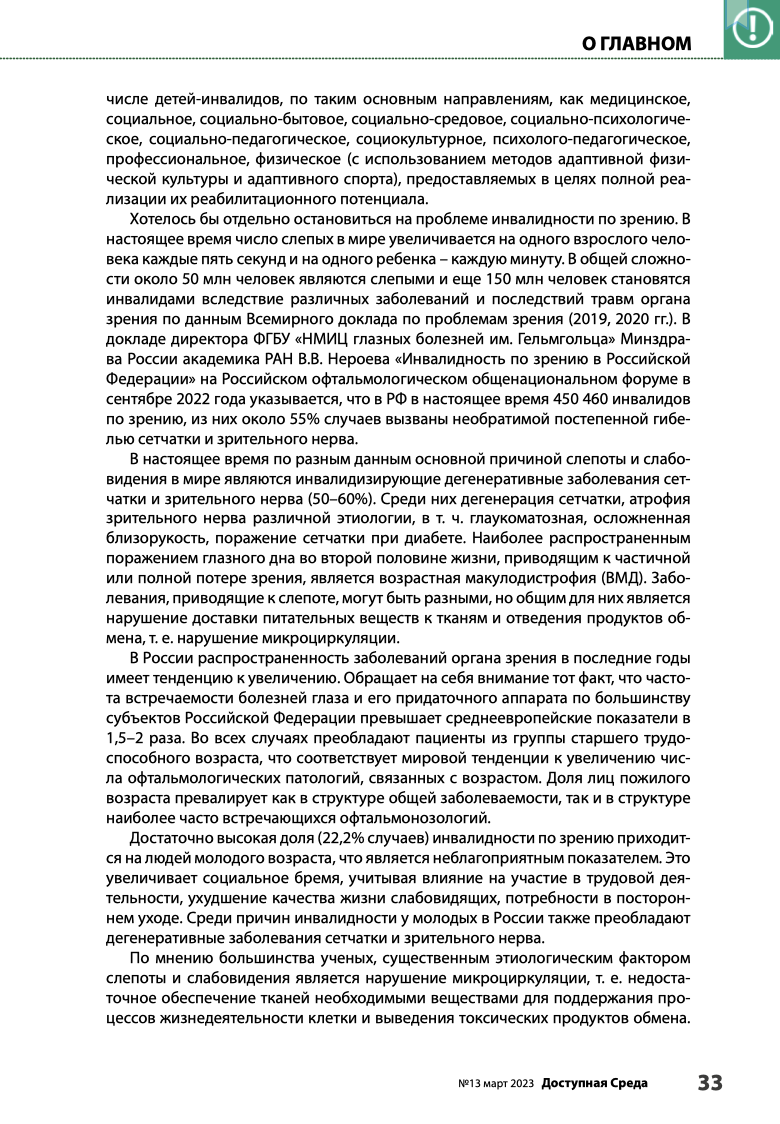 О ГЛАВНОМ

числе детей-инвалидов, по таким основным направлениям, как медицинское, социальное, социально-бытовое, социально-средовое, социально-психологическое, социально-педагогическое, социокультурное, психолого-педагогическое, профессиональное, физическое (с использованием методов адаптивной физической культуры и адаптивного спорта), предоставляемых в целях полной реализации их реабилитационного потенциала.

Хотелось бы отдельно остановиться на проблеме инвалидности по зрению. В настоящее время число слепых в мире увеличивается на одного взрослого человека каждые пять секунд и на одного ребенка – каждую минуту. В общей сложности около 50 млн человек являются слепыми и еще 150 млн человек становятся инвалидами вследствие различных заболеваний и последствий травм органа зрения по данным Всемирного доклада по проблемам зрения (2019, 2020 гг.). В докладе директора ФГБУ «НМИЦ глазных болезней им. Гельмгольца» Минздрава России академика РАН В.В. Нероева «Инвалидность по зрению в Российской Федерации» на Российском офтальмологическом общенациональном форуме в сентябре 2022 года указывается, что в РФ в настоящее время 450 460 инвалидов по зрению, из них около 55% случаев вызваны необратимой постепенной гибелью сетчатки и зрительного нерва.

В настоящее время по разным данным основной причиной слепоты и слабовидения в мире являются инвалидизирующие дегенеративные заболевания сетчатки и зрительного нерва (50–60%). Среди них дегенерация сетчатки, атрофия зрительного нерва различной этиологии, в т. ч. глаукоматозная, осложненная близорукость, поражение сетчатки при диабете. Наиболее распространенным поражением глазного дна во второй половине жизни, приводящим к частичной или полной потере зрения, является возрастная макулодистрофия (ВМД). Заболевания, приводящие к слепоте, могут быть разными, но общим для них является нарушение доставки питательных веществ к тканям и отведения продуктов обмена, т. е. нарушение микроциркуляции.

В России распространенность заболеваний органа зрения в последние годы имеет тенденцию к увеличению. Обращает на себя внимание тот факт, что частота встречаемости болезней глаза и его придаточного аппарата по большинству субъектов Российской Федерации превышает среднеевропейские показатели в 1,5–2 раза. Во всех случаях преобладают пациенты из группы старшего трудоспособного возраста, что соответствует мировой тенденции к увеличению числа офтальмологических патологий, связанных с возрастом. Доля лиц пожилого возраста превалирует как в структуре общей заболеваемости, так и в структуре наиболее часто встречающихся офтальмонозологий.

Достаточно высокая доля (22,2% случаев) инвалидности по зрению приходится на людей молодого возраста, что является неблагоприятным показателем. Это увеличивает социальное бремя, учитывая влияние на участие в трудовой деятельности, ухудшение качества жизни слабовидящих, потребности в постороннем уходе. Среди причин инвалидности у молодых в России также преобладают дегенеративные заболевания сетчатки и зрительного нерва.

По мнению большинства ученых, существенным этиологическим фактором слепоты и слабовидения является нарушение микроциркуляции, т. е. недостаточное обеспечение тканей необходимыми веществами для поддержания процессов жизнедеятельности клетки и выведения токсических продуктов обмена.

№13 март 2023 Доступная Среда 33